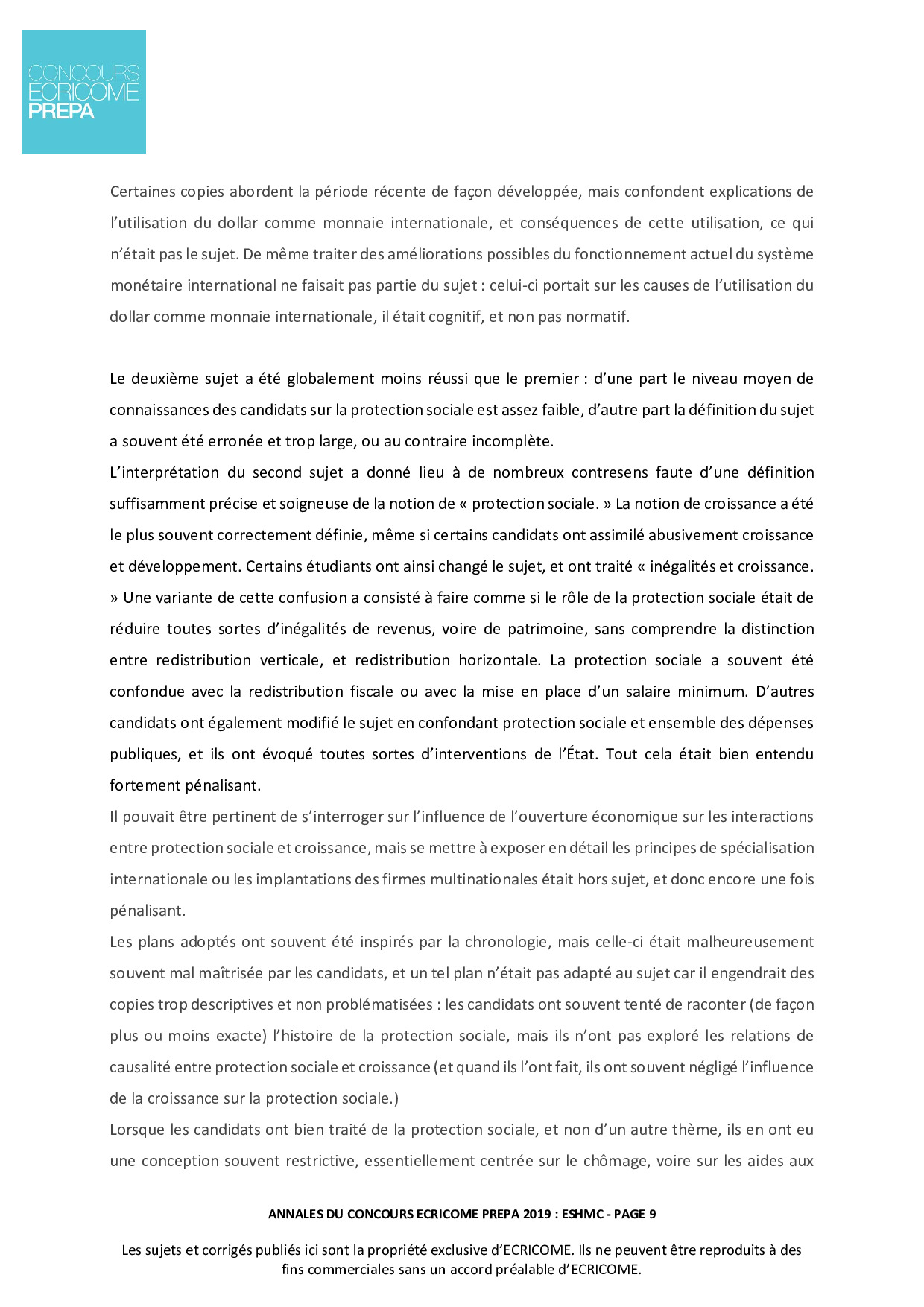 CONCOURS
ECRICOME
PREPA

Certaines copies abordent la période récente de façon développée, mais confondent explications de l'utilisation du dollar comme monnaie internationale, et conséquences de cette utilisation, ce qui n'était pas le sujet. De même traiter des améliorations possibles du fonctionnement actuel du système monétaire international ne faisait pas partie du sujet : celui-ci portait sur les causes de l'utilisation du dollar comme monnaie internationale, il était cognitif, et non pas normatif.

Le deuxième sujet a été globalement moins réussi que le premier : d'une part le niveau moyen de connaissances des candidats sur la protection sociale est assez faible, d'autre part la définition du sujet a souvent été erronée et trop large, ou au contraire incomplète.
L'interprétation du second sujet a donné lieu à de nombreux contresens faute d'une définition suffisamment précise et soigneuse de la notion de « protection sociale. » La notion de croissance a été le plus souvent correctement définie, même si certains candidats ont assimilé abusivement croissance et développement. Certains étudiants ont ainsi changé le sujet, et ont traité « inégalités et croissance. » Une variante de cette confusion a consisté à faire comme si le rôle de la protection sociale était de réduire toutes sortes d'inégalités de revenus, voire de patrimoine, sans comprendre la distinction entre redistribution verticale, et redistribution horizontale. La protection sociale a souvent été confondue avec la redistribution fiscale ou avec la mise en place d'un salaire minimum. D'autres candidats ont également modifié le sujet en confondant protection sociale et ensemble des dépenses publiques, et ils ont évoqué toutes sortes d'interventions de l'État. Tout cela était bien entendu fortement pénalisant.
Il pouvait être pertinent de s'interroger sur l'influence de l'ouverture économique sur les interactions entre protection sociale et croissance, mais se mettre à exposer en détail les principes de spécialisation internationale ou les implantations des firmes multinationales était hors sujet, et donc encore une fois pénalisant.
Les plans adoptés ont souvent été inspirés par la chronologie, mais celle-ci était malheureusement souvent mal maîtrisée par les candidats, et un tel plan n'était pas adapté au sujet car il engendrait des copies trop descriptives et non problématisées : les candidats ont souvent tenté de raconter (de façon plus ou moins exacte) l'histoire de la protection sociale, mais ils n'ont pas exploré les relations de causalité entre protection sociale et croissance (et quand ils l'ont fait, ils ont souvent négligé l'influence de la croissance sur la protection sociale.)
Lorsque les candidats ont bien traité de la protection sociale, et non d'un autre thème, ils en ont eu une conception souvent restrictive, essentiellement centrée sur le chômage, voire sur les aides aux

ANNALES DU CONCOURS ECRICOME PREPA 2019 : ESHMC - PAGE 9

Les sujets et corrigés publiés ici sont la propriété exclusive d'ECRICOME. Ils ne peuvent être reproduits à des fins commerciales sans un accord préalable d'ECRICOME.